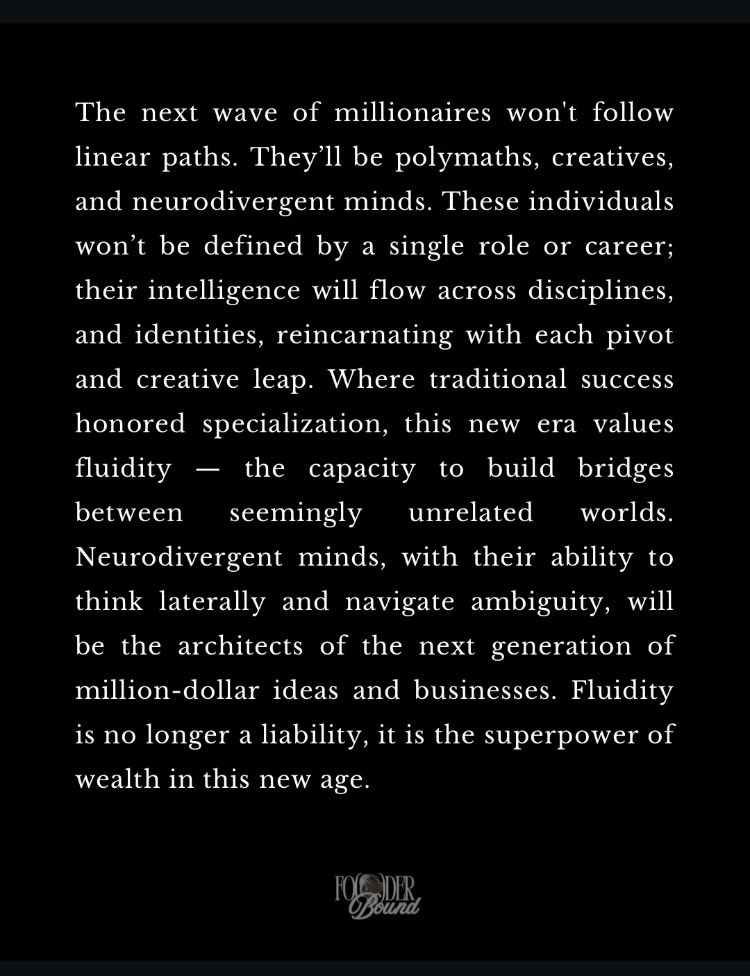 The next wave of millionaires won't follow linear paths. They'll be polymaths, creatives, and neurodivergent minds. These individuals won't be defined by a single role or career; their intelligence will flow across disciplines, and identities, reincarnating with each pivot and creative leap. Where traditional success honored specialization, this new era values fluidity — the capacity to build bridges between seemingly unrelated worlds. Neurodivergent minds, with their ability to think laterally and navigate ambiguity, will be the architects of the next generation of million-dollar ideas and businesses. Fluidity is no longer a liability, it is the superpower of wealth in this new age.

FOUNDER Bound